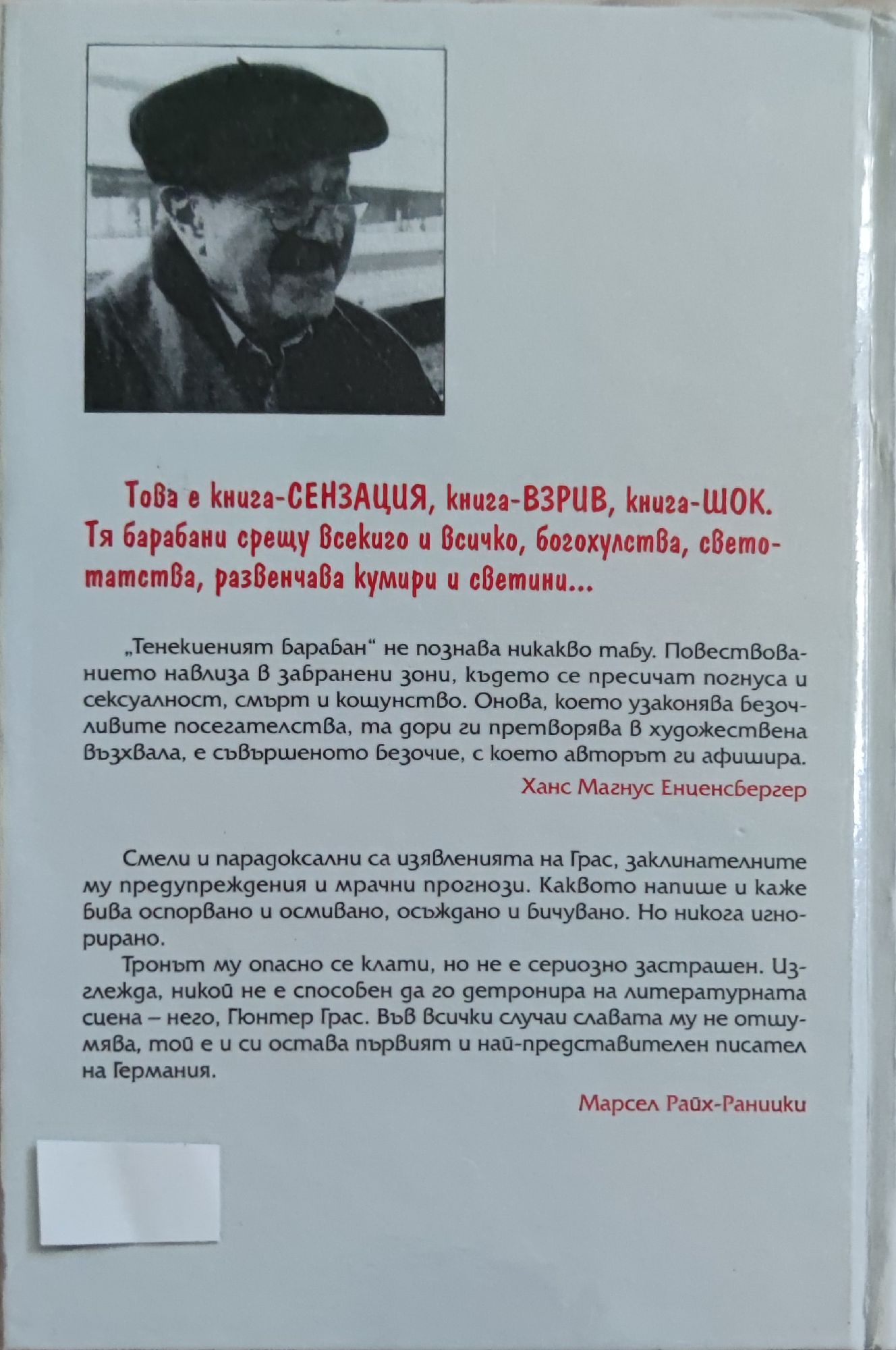 Това е книга-СЕНЗАЦИЯ, книга-ВЗРИВ, книга-ШОК. Тя барабани срещу всекиго и всичко, богохулства, светотатства, развенчава кумири и светини...

„Тенекиеният барабан“ не познава никакво табу. Повествованието навлиза в забранени зони, където се пресичат погнуса и сексуалност, смърт и кощунство. Онова, което узаконява безочливите посегателства, та дори ги претворява в художествена възхвала, е съвършеното безочие, с което авторът ги афишира.

Ханс Магнус Енценсбергер

Смели и парадоксални са изявленията на Грас, заклинателните му предупреждения и мрачни прогнози. Каквото напише и каже бива оспорвано и осмивано, осъждано и бичувано. Но никога игнорирано.

Тронът му опасно се клати, но не е сериозно застрашен. Изглежда, никой не е способен да го детронира на литературната сцена – него, Гюнтер Грас. Във всички случаи славата му не отшумява, той е и си остава първият и най-представителен писател на Германия.

Марсел Райх-Раницки